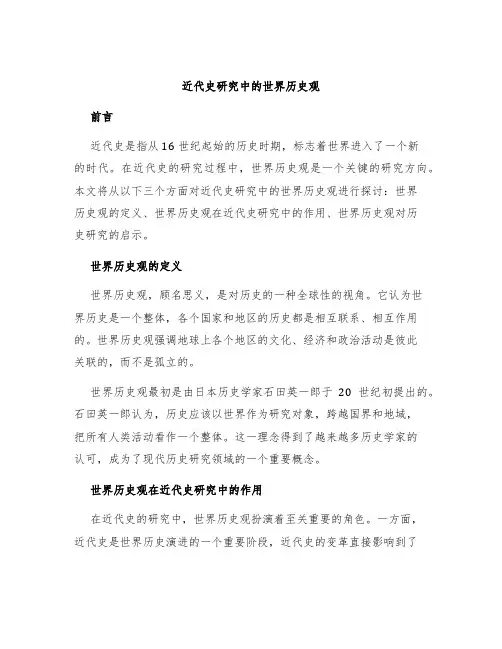 近代史研究中的世界历史观

前言

近代史是指从16世纪起始的历史时期，标志着世界进入了一个新的时代。在近代史的研究过程中，世界历史观是一个关键的研究方向。本文将从以下三个方面对近代史研究中的世界历史观进行探讨：世界历史观的定义、世界历史观在近代史研究中的作用、世界历史观对历史研究的启示。

世界历史观的定义

世界历史观，顾名思义，是对历史的一种全球性的视角。它认为世界历史是一个整体，各个国家和地区的历史都是相互联系、相互作用的。世界历史观强调地球上各个地区的文化、经济和政治活动是彼此关联的，而不是孤立的。

世界历史观最初是由日本历史学家石田英一郎于 20 世纪初提出的。石田英一郎认为，历史应该以世界作为研究对象，跨越国界和地域，把所有人类活动看作一个整体。这一理念得到了越来越多历史学家的认可，成为了现代历史研究领域的一个重要概念。

世界历史观在近代史研究中的作用

在近代史的研究中，世界历史观扮演着至关重要的角色。一方面，近代史是世界历史演进的一个重要阶段，近代史的变革直接影响到了